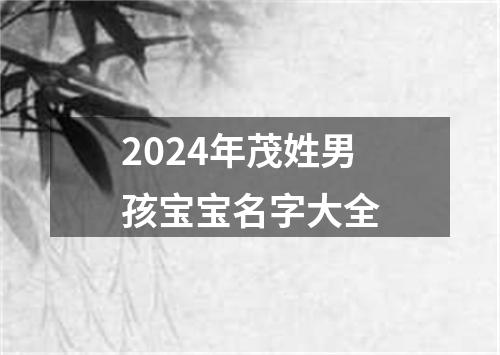 2024年茂姓男孩宝宝名字大全